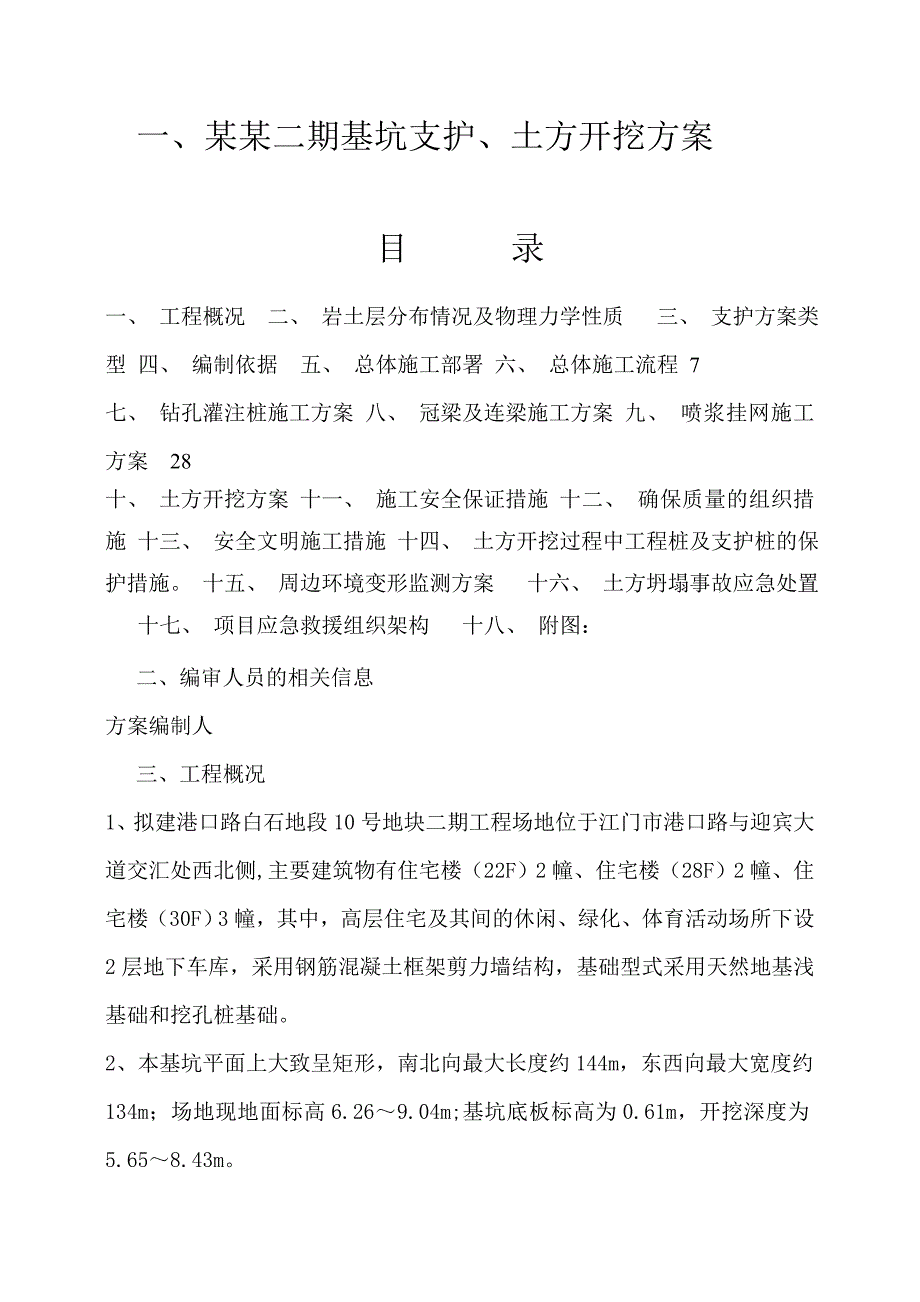 一、某某二期基坑支护、土方开挖方案

目　　录

一、 工程概况 二、 岩土层分布情况及物理力学性质 三、 支护方案类型 四、 编制依据 五、 总体施工部署 六、 总体施工流程 7
七、 钻孔灌注桩施工方案 八、 冠梁及连梁施工方案 九、 喷浆挂网施工方案 28
十、 土方开挖方案 十一、 施工安全保证措施 十二、 确保质量的组织措施 十三、 安全文明施工措施 十四、 土方开挖过程中工程桩及支护桩的保护措施。 十五、 周边环境变形监测方案 十六、 土方坍塌事故应急处置 十七、 项目应急救援组织架构 十八、 附图:

二、编审人员的相关信息

方案编制人

三、工程概况

1、拟建港口路白石地段10号地块二期工程场地位于江门市港口路与迎宾大道交汇处西北侧,主要建筑物有住宅楼（22F）2幢、住宅楼（28F）2幢、住宅楼（30F）3幢，其中，高层住宅及其间的休闲、绿化、体育活动场所下设2层地下车库，采用钢筋混凝土框架剪力墙结构，基础型式采用天然地基浅基础和挖孔桩基础。

2、本基坑平面上大致呈矩形，南北向最大长度约144m，东西向最大宽度约134m；场地现地面标高6.26～9.04m;基坑底板标高为0.61m，开挖深度为5.65～8.43m。